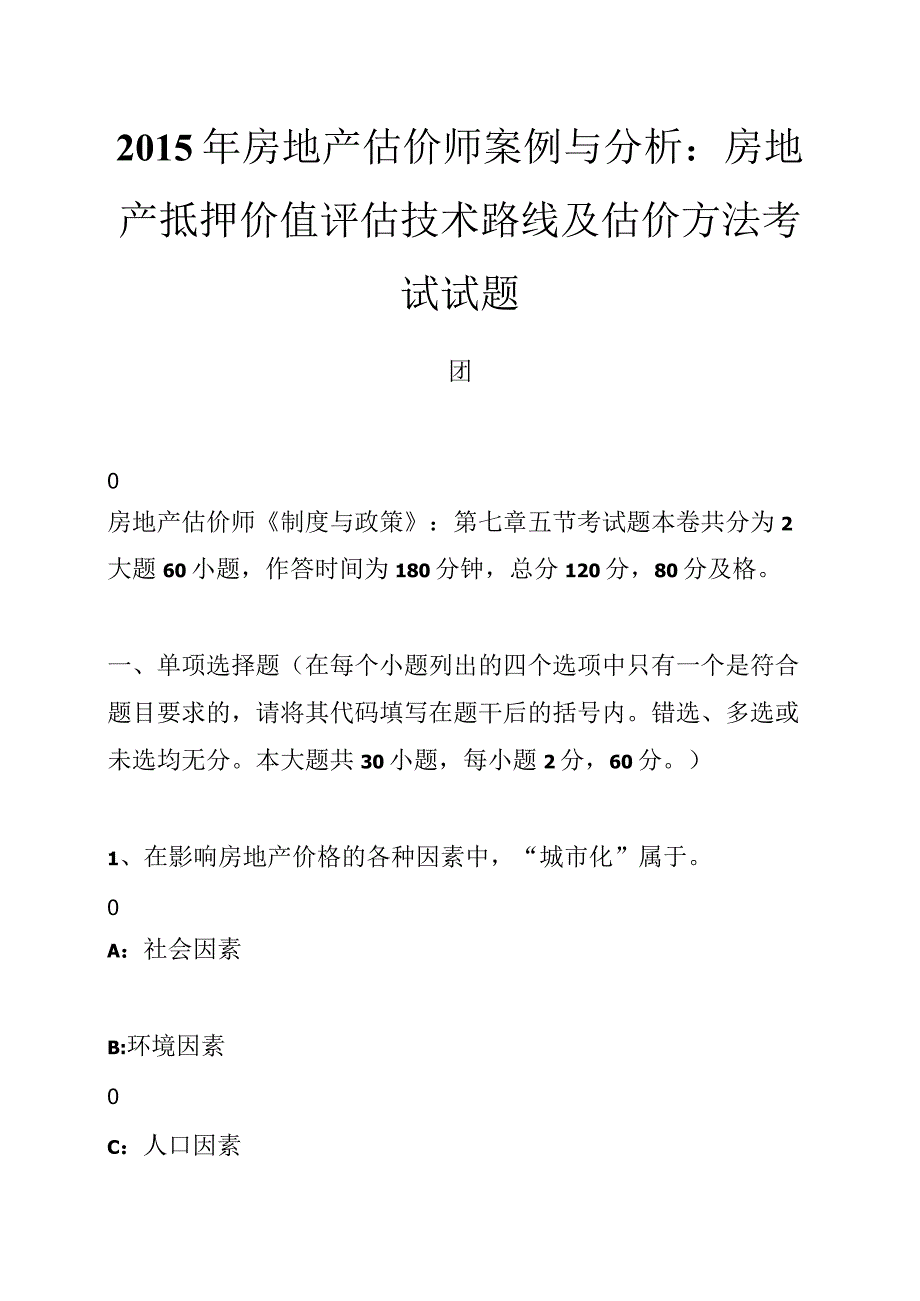 2015年房地产估价师案例与分析：房地产抵押价值评估技术路线及估价方法考试试题

团

0

房地产估价师《制度与政策》：第七章五节考试题本卷共分为2大题60小题，作答时间为180分钟，总分120分，80分及格。

一、单项选择题（在每个小题列出的四个选项中只有一个是符合题目要求的，请将其代码填写在题干后的括号内。错选、多选或未选均无分。本大题共30小题，每小题2分，60分。）

1、在影响房地产价格的各种因素中，“城市化”属于。

0

A：社会因素

B:环境因素

0

C：人口因素